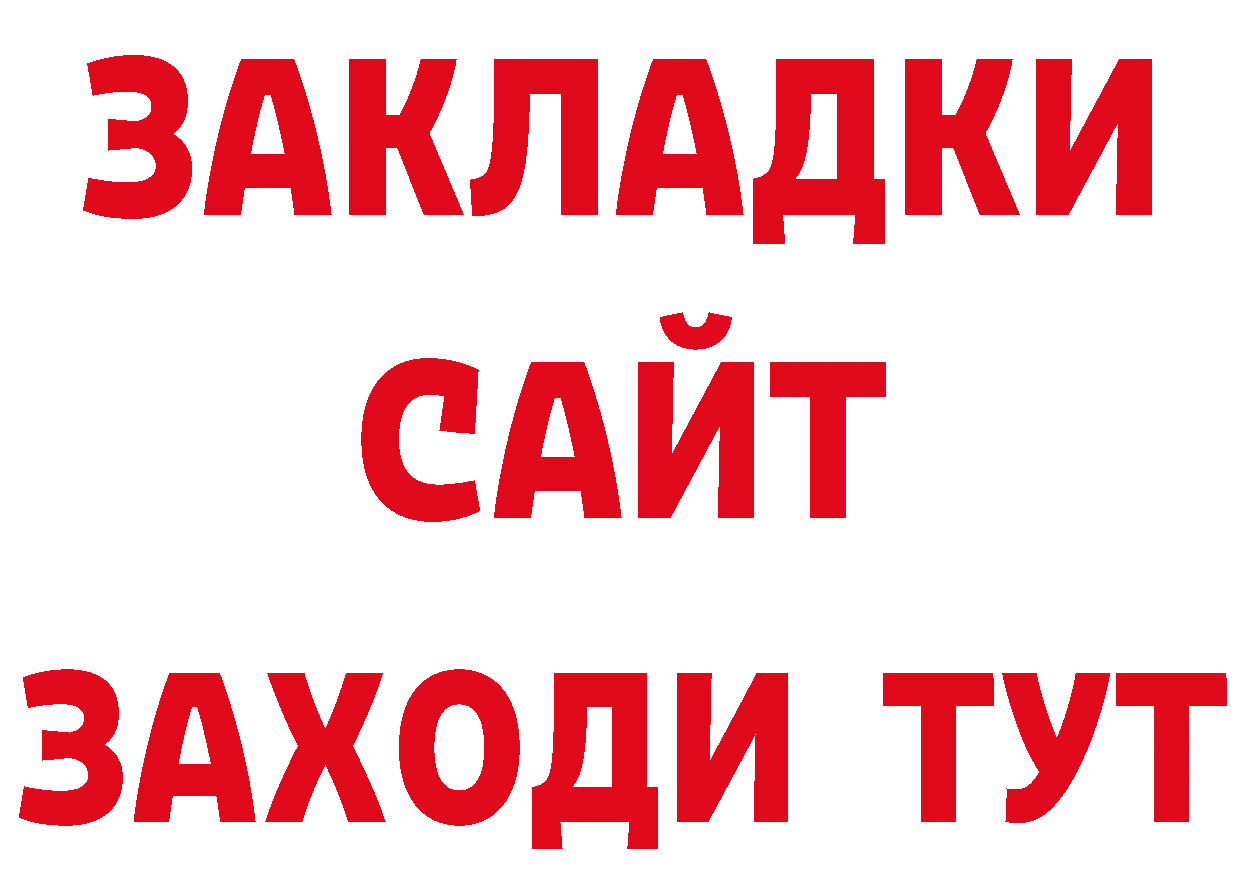 ЗАКЛАДКИ
САЙТ
ЗАХОДИ ТУТ